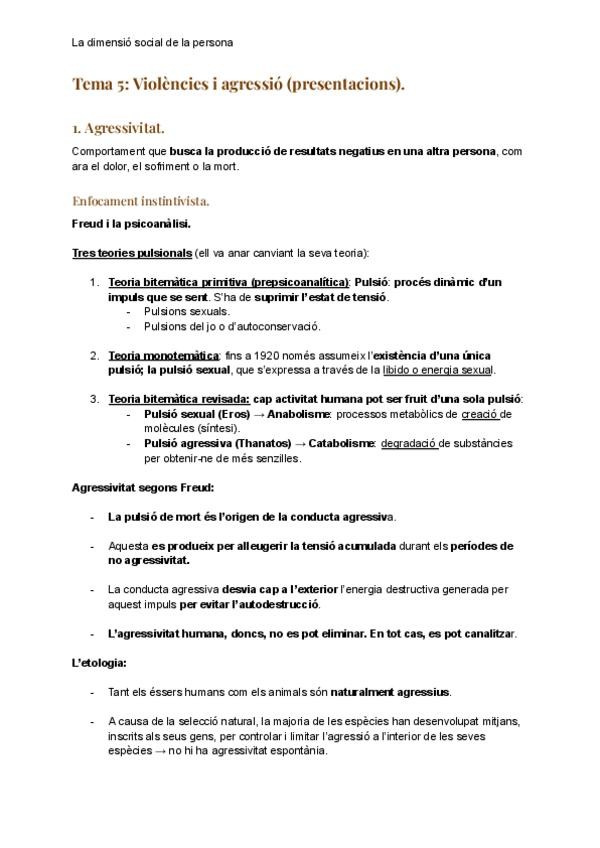 La dimensió social de la persona

Tema 5: Violències i agressió (presentacions).

1. Agressivitat.

Comportament que busca la producció de resultats negatius en una altra persona, com ara el dolor, el sofriment o la mort.

Enfocament instintivista.

Freud i la psicoanàlisi.

Tres teories pulsionals (ell va anar canviant la seva teoria):

1. Teoria bitemàtica primitiva (prepsicoanalítica): Pulsió: procés dinàmic d'un impuls que se sent. S'ha de suprimir l'estat de tensió.
- Pulsions sexuals.
- Pulsions del jo o d'autoconservació.

2. Teoria monotemàtica: fins a 1920 només assumeix l'existència d'una única pulsió; la pulsió sexual, que s'expressa a través de la libido o energia sexual.

3. Teoria bitemàtica revisada: cap activitat humana pot ser fruit d'una sola pulsió:
- Pulsió sexual (Eros) → Anabolisme: processos metabòlics de creació de molècules (síntesi).
- Pulsió agressiva (Thanatos) → Catabolisme: degradació de substàncies per obtenir-ne de més senzilles.

Agressivitat segons Freud:

- La pulsió de mort és l'origen de la conducta agressiva.

- Aquesta es produeix per alleugerir la tensió acumulada durant els períodes de no agressivitat.

- La conducta agressiva desvia cap a l'exterior l'energia destructiva generada per aquest impuls per evitar l'autodestrucció.

- L'agressivitat humana, doncs, no es pot eliminar. En tot cas, es pot canalitzar.

L'etologia:

- Tant els éssers humans com els animals són naturalment agressius.

- A causa de la selecció natural, la majoria de les espècies han desenvolupat mitjans, inscrits als seus gens, per controlar i limitar l'agressió a l'interior de les seves espècies → no hi ha agressivitat espontània.